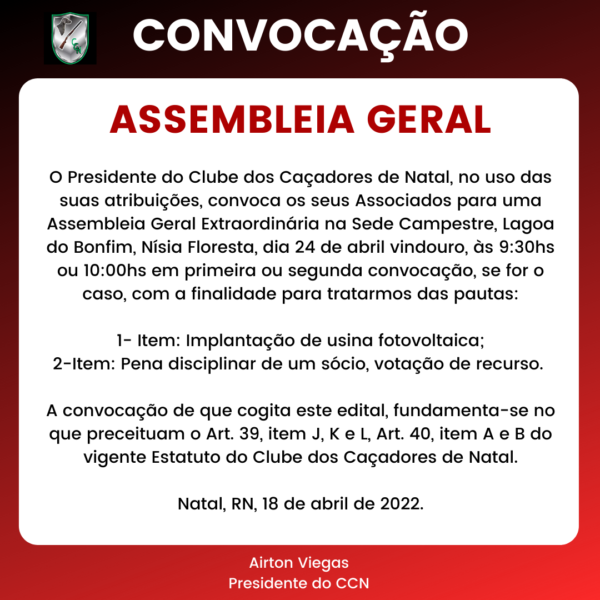 CCN

CONVOCAÇÃO

ASSEMBLEIA GERAL

O Presidente do Clube dos Caçadores de Natal, no uso das suas atribuições, convoca os seus Associados para uma Assembleia Geral Extraordinária na Sede Campestre, Lagoa do Bonfim, Nísia Floresta, dia 24 de abril vindouro, às 9:30hs ou 10:00hs em primeira ou segunda convocação, se for o caso, com a finalidade para tratarmos das pautas:

1- Item: Implantação de usina fotovoltaica;
2-Item: Pena disciplinar de um sócio, votação de recurso.

A convocação de que cogita este edital, fundamenta-se no que preceituam o Art. 39, item J, K e L, Art. 40, item A e B do vigente Estatuto do Clube dos Caçadores de Natal.

Natal, RN, 18 de abril de 2022.

Airton Viegas
Presidente do CCN